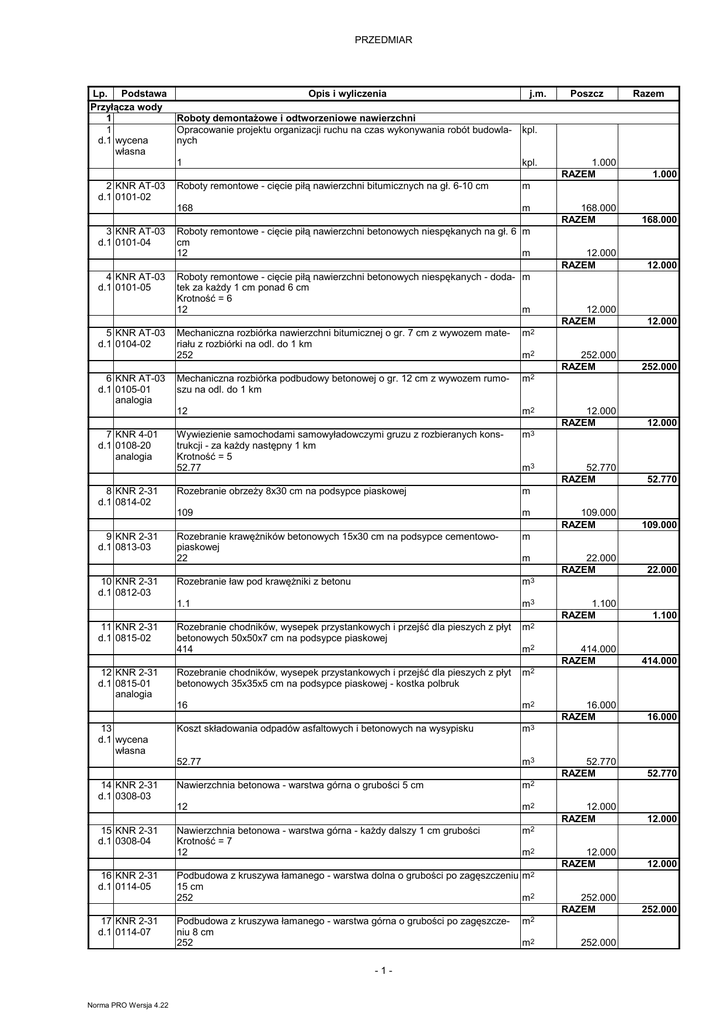 PRZEDMIAR

| Lp. | Podstawa | Opis i wyliczenia | j.m. | Poszcz | Razem |
|---|---|---|---|---|---|
| Przyłącza wody | | | | | |
| 1 | | Roboty demontażowe i odtworzeniowe nawierzchni | | | |
| 1 d.1 | wycena własna | Opracowanie projektu organizacji ruchu na czas wykonywania robót budowlanych | kpl. | | |
| | | 1 | kpl. | 1.000 | |
| | | | | RAZEM | 1.000 |
| 2 d.1 | KNR AT-03 0101-02 | Roboty remontowe - cięcie piłą nawierzchni bitumicznych na gł. 6-10 cm | m | | |
| | | 168 | m | 168.000 | |
| | | | | RAZEM | 168.000 |
| 3 d.1 | KNR AT-03 0101-04 | Roboty remontowe - cięcie piłą nawierzchni betonowych niespękanych na gł. 6 cm | m | | |
| | | 12 | m | 12.000 | |
| | | | | RAZEM | 12.000 |
| 4 d.1 | KNR AT-03 0101-05 | Roboty remontowe - cięcie piłą nawierzchni betonowych niespękanych - dodatek za każdy 1 cm ponad 6 cm Krotność = 6 | m | | |
| | | 12 | m | 12.000 | |
| | | | | RAZEM | 12.000 |
| 5 d.1 | KNR AT-03 0104-02 | Mechaniczna rozbiórka nawierzchni bitumicznej o gr. 7 cm z wywozem materiału z rozbiórki na odl. do 1 km | $m^2$ | | |
| | | 252 | $m^2$ | 252.000 | |
| | | | | RAZEM | 252.000 |
| 6 d.1 | KNR AT-03 0105-01 analogia | Mechaniczna rozbiórka podbudowy betonowej o gr. 12 cm z wywozem rumoszu na odl. do 1 km | $m^2$ | | |
| | | 12 | $m^2$ | 12.000 | |
| | | | | RAZEM | 12.000 |
| 7 d.1 | KNR 4-01 0108-20 analogia | Wywiezienie samochodami samowyładowczymi gruzu z rozbieranych konstrukcji - za każdy następny 1 km Krotność = 5 | $m^3$ | | |
| | | 52.77 | $m^3$ | 52.770 | |
| | | | | RAZEM | 52.770 |
| 8 d.1 | KNR 2-31 0814-02 | Rozebranie obrzeży 8x30 cm na podsypce piaskowej | m | | |
| | | 109 | m | 109.000 | |
| | | | | RAZEM | 109.000 |
| 9 d.1 | KNR 2-31 0813-03 | Rozebranie krawężników betonowych 15x30 cm na podsypce cementowo-piaskowej | m | | |
| | | 22 | m | 22.000 | |
| | | | | RAZEM | 22.000 |
| 10 d.1 | KNR 2-31 0812-03 | Rozebranie ław pod krawężniki z betonu | $m^3$ | | |
| | | 1.1 | $m^3$ | 1.100 | |
| | | | | RAZEM | 1.100 |
| 11 d.1 | KNR 2-31 0815-02 | Rozebranie chodników, wysepek przystankowych i przejść dla pieszych z płyt betonowych 50x50x7 cm na podsypce piaskowej | $m^2$ | | |
| | | 414 | $m^2$ | 414.000 | |
| | | | | RAZEM | 414.000 |
| 12 d.1 | KNR 2-31 0815-01 analogia | Rozebranie chodników, wysepek przystankowych i przejść dla pieszych z płyt betonowych 35x35x5 cm na podsypce piaskowej - kostka polbruk | $m^2$ | | |
| | | 16 | $m^2$ | 16.000 | |
| | | | | RAZEM | 16.000 |
| 13 d.1 | wycena własna | Koszt składowania odpadów asfaltowych i betonowych na wysypisku | $m^3$ | | |
| | | 52.77 | $m^3$ | 52.770 | |
| | | | | RAZEM | 52.770 |
| 14 d.1 | KNR 2-31 0308-03 | Nawierzchnia betonowa - warstwa górna o grubości 5 cm | $m^2$ | | |
| | | 12 | $m^2$ | 12.000 | |
| | | | | RAZEM | 12.000 |
| 15 d.1 | KNR 2-31 0308-04 | Nawierzchnia betonowa - warstwa górna - każdy dalszy 1 cm grubości Krotność = 7 | $m^2$ | | |
| | | 12 | $m^2$ | 12.000 | |
| | | | | RAZEM | 12.000 |
| 16 d.1 | KNR 2-31 0114-05 | Podbudowa z kruszywa łamanego - warstwa dolna o grubości po zagęszczeniu 15 cm | $m^2$ | | |
| | | 252 | $m^2$ | 252.000 | |
| | | | | RAZEM | 252.000 |
| 17 d.1 | KNR 2-31 0114-07 | Podbudowa z kruszywa łamanego - warstwa górna o grubości po zagęszczeniu 8 cm | $m^2$ | | |
| | | 252 | $m^2$ | 252.000 | |

- 1 -

Norma PRO Wersja 4.22